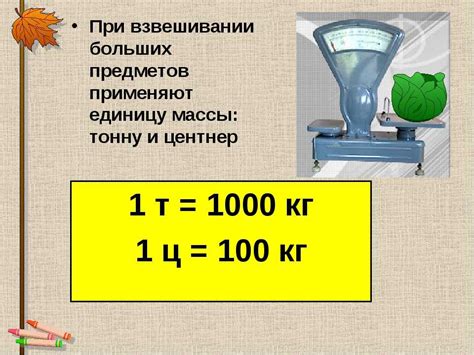 • При взвешивании больших предметов применяют единицу массы: тонну и центнер

1 т = 1000 кг

1 ц = 100 кг